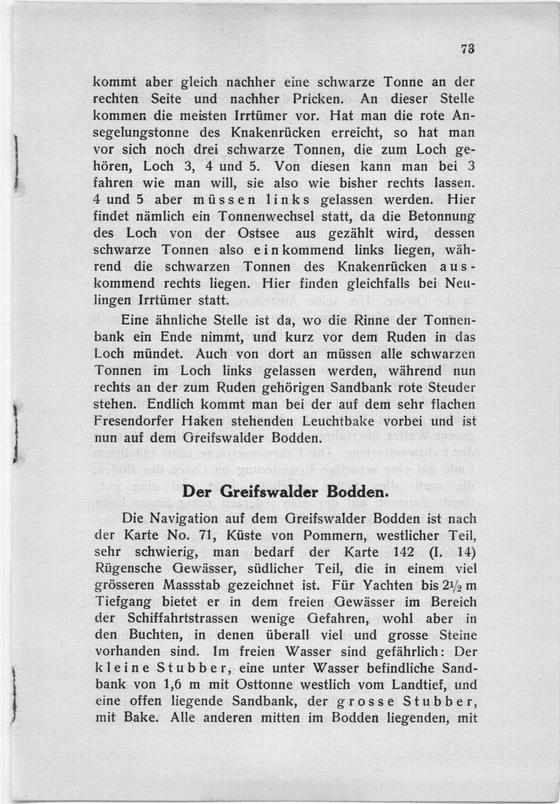 73

kommt aber gleich nachher eine schwarze Tonne an der rechten Seite und nachher Pricken. An dieser Stelle kommen die meisten Irrtümer vor. Hat man die rote Ansegelungstonne des Knakenrücken erreicht, so hat man vor sich noch drei schwarze Tonnen, die zum Loch gehören, Loch 3, 4 und 5. Von diesen kann man bei 3 fahren wie man will, sie also wie bisher rechts lassen. 4 und 5 aber müssen links gelassen werden. Hier findet nämlich ein Tonnenwechsel statt, da die Betonnung des Loch von der Ostsee aus gezählt wird, dessen schwarze Tonnen also einkommend links liegen, während die schwarzen Tonnen des Knakenrücken auskommend rechts liegen. Hier finden gleichfalls bei Neulingen Irrtümer statt.

Eine ähnliche Stelle ist da, wo die Rinne der Tonnenbank ein Ende nimmt, und kurz vor dem Ruden in das Loch mündet. Auch von dort an müssen alle schwarzen Tonnen im Loch links gelassen werden, während nun rechts an der zum Ruden gehörigen Sandbank rote Steuder stehen. Endlich kommt man bei der auf dem sehr flachen Fresendorfer Haken stehenden Leuchtbake vorbei und ist nun auf dem Greifswalder Bodden.

Der Greifswalder Bodden.

Die Navigation auf dem Greifswalder Bodden ist nach der Karte No. 71, Küste von Pommern, westlicher Teil, sehr schwierig, man bedarf der Karte 142 (I. 14) Rügensche Gewässer, südlicher Teil, die in einem viel grösseren Massstab gezeichnet ist. Für Yachten bis $2\frac{1}{2}$ m Tiefgang bietet er in dem freien Gewässer im Bereich der Schiffahrtstrassen wenige Gefahren, wohl aber in den Buchten, in denen überall viel und grosse Steine vorhanden sind. Im freien Wasser sind gefährlich: Der kleine Stubber, eine unter Wasser befindliche Sandbank von 1,6 m mit Osttonne westlich vom Landtief, und eine offen liegende Sandbank, der grosse Stubber, mit Bake. Alle anderen mitten im Bodden liegenden, mit